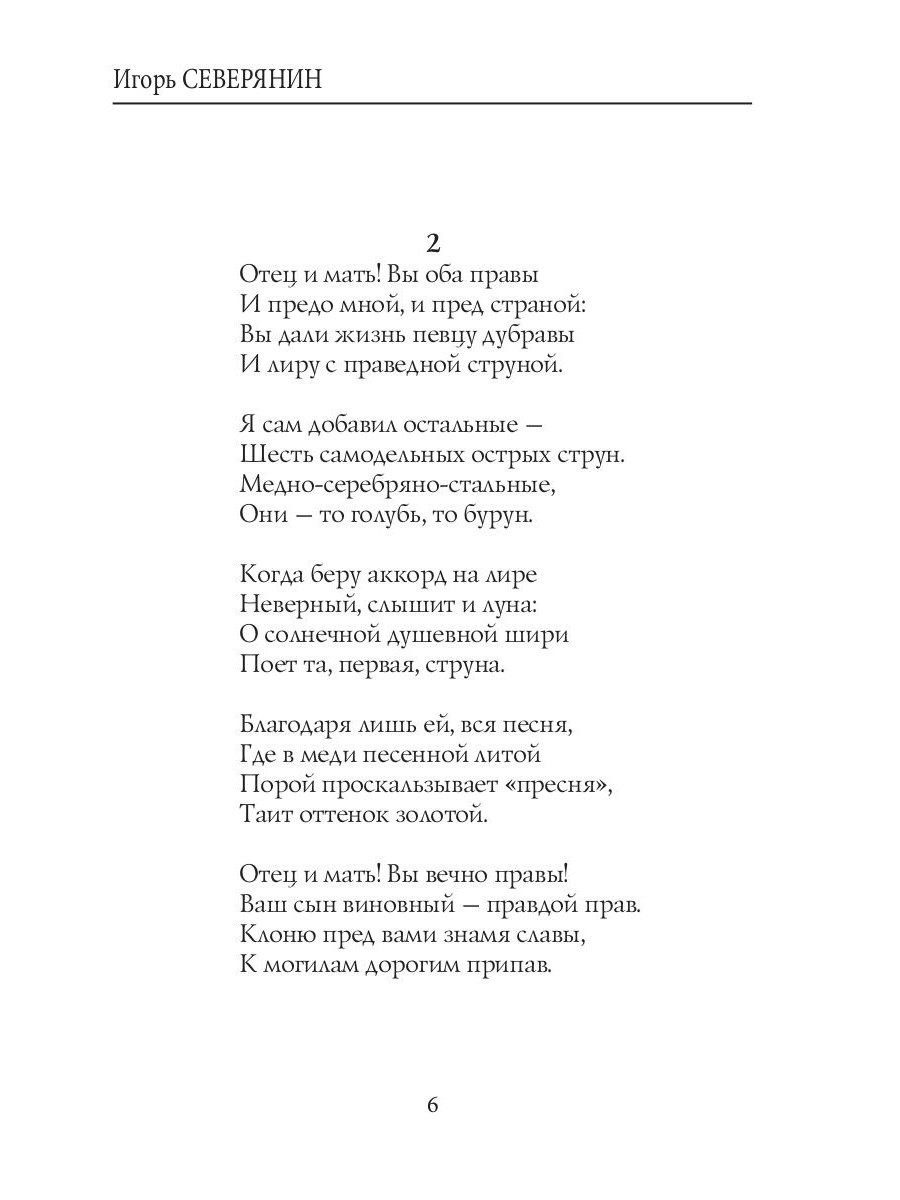 Игорь СЕВЕРЯНИН

2

Отец и мать! Вы оба правы
И предо мной, и пред страной:
Вы дали жизнь певцу дубравы
И лиру с праведной струной.

Я сам добавил остальные —
Шесть самодельных острых струн.
Медно-серебряно-стальные,
Они — то голубь, то бурун.

Когда беру аккорд на лире
Неверный, слышит и луна:
О солнечной душевной шири
Поет та, первая, струна.

Благодаря лишь ей, вся песня,
Где в меди песенной литой
Порой проскальзывает «пресня»,
Таит оттенок золотой.

Отец и мать! Вы вечно правы!
Ваш сын виновный — правдой прав.
Клоню пред вами знамя славы,
К могилам дорогим припав.

6